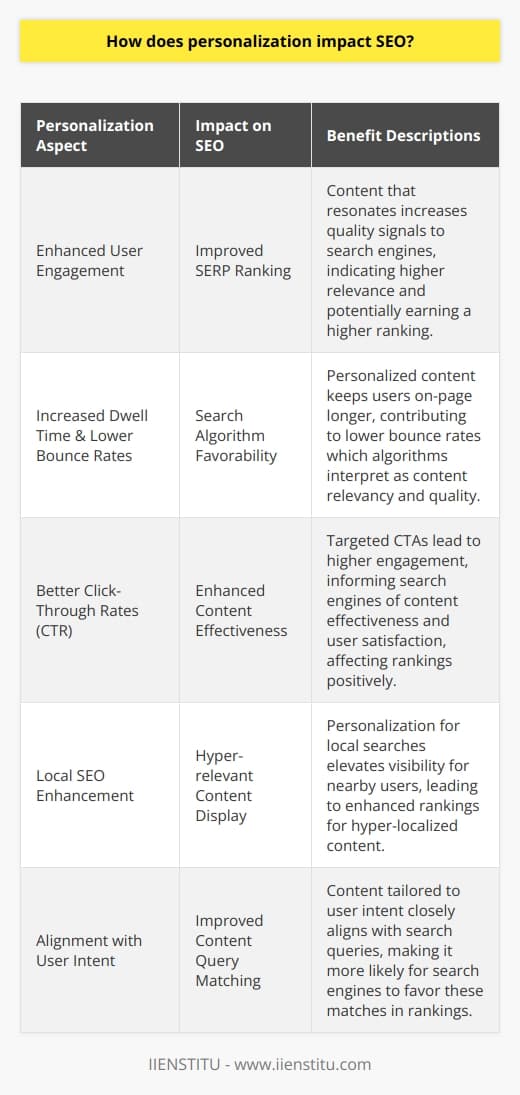 How does personalization impact SEO?

| Personalization Aspect | Impact on SEO | Benefit Descriptions |
|---|---|---|
| Enhanced User Engagement | Improved SERP Ranking | Content that resonates increases quality signals to search engines, indicating higher relevance and potentially earning a higher ranking. |
| Increased Dwell Time & Lower Bounce Rates | Search Algorithm Favorability | Personalized content keeps users on-page longer, contributing to lower bounce rates which algorithms interpret as content relevancy and quality. |
| Better Click-Through Rates (CTR) | Enhanced Content Effectiveness | Targeted CTAs lead to higher engagement, informing search engines of content effectiveness and user satisfaction, affecting rankings positively. |
| Local SEO Enhancement | Hyper-relevant Content Display | Personalization for local searches elevates visibility for nearby users, leading to enhanced rankings for hyper-localized content. |
| Alignment with User Intent | Improved Content Query Matching | Content tailored to user intent closely aligns with search queries, making it more likely for search engines to favor these matches in rankings. |

IIENSTITU - www.iienstitu.com